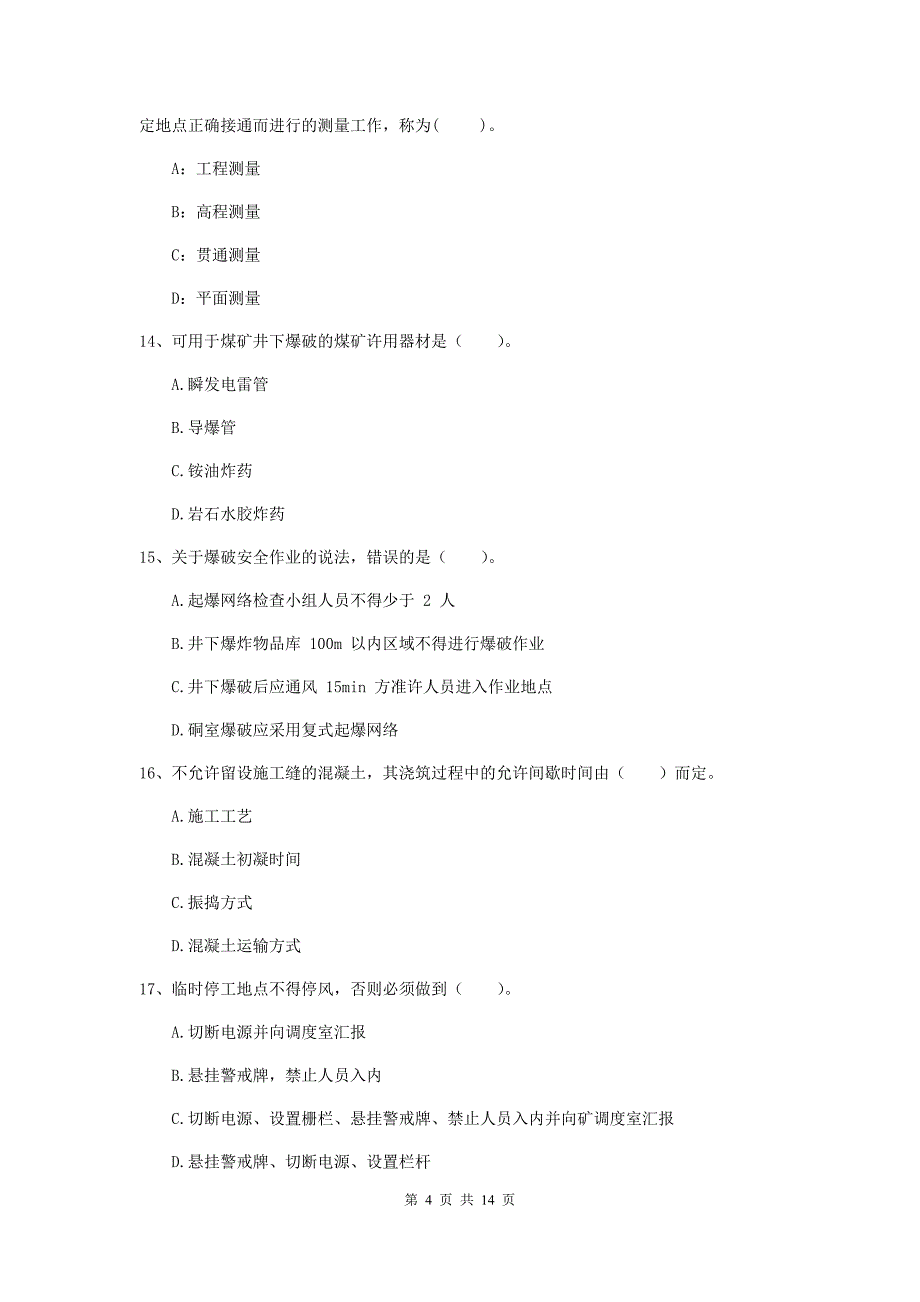 定地点正确接通而进行的测量工作，称为(　　)。

A：工程测量

B：高程测量

C：贯通测量

D：平面测量

14、可用于煤矿井下爆破的煤矿许用器材是（　　）。

A.瞬发电雷管

B.导爆管

C.铵油炸药

D.岩石水胶炸药

15、关于爆破安全作业的说法，错误的是（　　）。

A.起爆网络检查小组人员不得少于 2 人

B.井下爆炸物品库 100m 以内区域不得进行爆破作业

C.井下爆破后应通风 15min 方准许人员进入作业地点

D.硐室爆破应采用复式起爆网络

16、不允许留设施工缝的混凝土，其浇筑过程中的允许间歇时间由（　　）而定。

A.施工工艺

B.混凝土初凝时间

C.振捣方式

D.混凝土运输方式

17、临时停工地点不得停风，否则必须做到（　　）。

A.切断电源并向调度室汇报

B.悬挂警戒牌，禁止人员入内

C.切断电源、设置栅栏、悬挂警戒牌、禁止人员入内并向矿调度室汇报

D.悬挂警戒牌、切断电源、设置栏杆

第 4 页 共 14 页